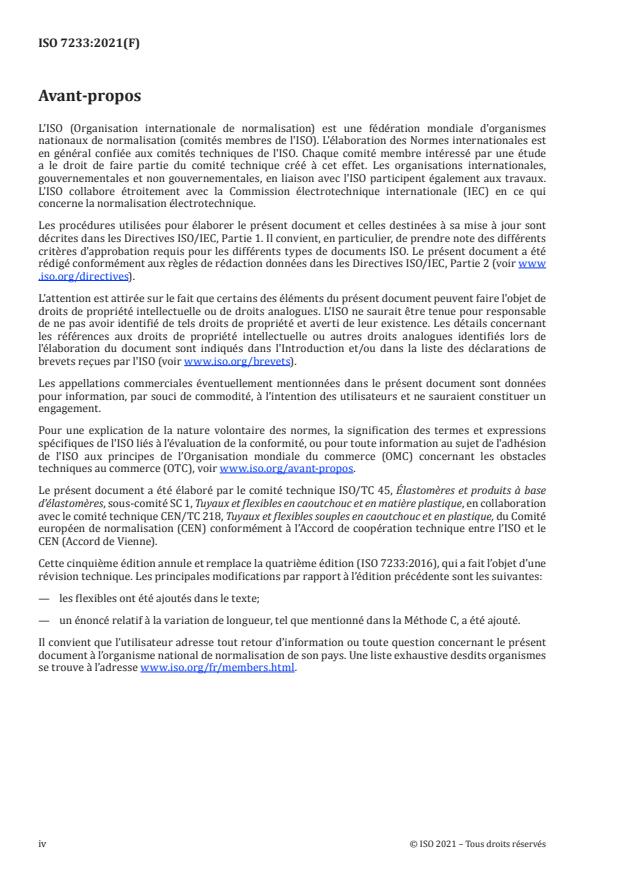 ISO 7233:2021(F)

Avant-propos

L'ISO (Organisation internationale de normalisation) est une fédération mondiale d'organismes nationaux de normalisation (comités membres de l'ISO). L'élaboration des Normes internationales est en général confiée aux comités techniques de l'ISO. Chaque comité membre intéressé par une étude a le droit de faire partie du comité technique créé à cet effet. Les organisations internationales, gouvernementales et non gouvernementales, en liaison avec l'ISO participent également aux travaux. L'ISO collabore étroitement avec la Commission électrotechnique internationale (IEC) en ce qui concerne la normalisation électrotechnique.

Les procédures utilisées pour élaborer le présent document et celles destinées à sa mise à jour sont décrites dans les Directives ISO/IEC, Partie 1. Il convient, en particulier, de prendre note des différents critères d'approbation requis pour les différents types de documents ISO. Le présent document a été rédigé conformément aux règles de rédaction données dans les Directives ISO/IEC, Partie 2 (voir www.iso.org/directives).

L'attention est attirée sur le fait que certains des éléments du présent document peuvent faire l'objet de droits de propriété intellectuelle ou de droits analogues. L'ISO ne saurait être tenue pour responsable de ne pas avoir identifié de tels droits de propriété et averti de leur existence. Les détails concernant les références aux droits de propriété intellectuelle ou autres droits analogues identifiés lors de l'élaboration du document sont indiqués dans l'Introduction et/ou dans la liste des déclarations de brevets reçues par l'ISO (voir www.iso.org/brevets).

Les appellations commerciales éventuellement mentionnées dans le présent document sont données pour information, par souci de commodité, à l'intention des utilisateurs et ne sauraient constituer un engagement.

Pour une explication de la nature volontaire des normes, la signification des termes et expressions spécifiques de l'ISO liés à l'évaluation de la conformité, ou pour toute information au sujet de l'adhésion de l'ISO aux principes de l'Organisation mondiale du commerce (OMC) concernant les obstacles techniques au commerce (OTC), voir www.iso.org/avant-propos.

Le présent document a été élaboré par le comité technique ISO/TC 45, Élastomères et produits à base d'élastomères, sous-comité SC 1, Tuyaux et flexibles en caoutchouc et en matière plastique, en collaboration avec le comité technique CEN/TC 218, Tuyaux et flexibles souples en caoutchouc et en plastique, du Comité européen de normalisation (CEN) conformément à l'Accord de coopération technique entre l'ISO et le CEN (Accord de Vienne).

Cette cinquième édition annule et remplace la quatrième édition (ISO 7233:2016), qui a fait l'objet d'une révision technique. Les principales modifications par rapport à l'édition précédente sont les suivantes:

— les flexibles ont été ajoutés dans le texte;

— un énoncé relatif à la variation de longueur, tel que mentionné dans la Méthode C, a été ajouté.

Il convient que l'utilisateur adresse tout retour d'information ou toute question concernant le présent document à l'organisme national de normalisation de son pays. Une liste exhaustive desdits organismes se trouve à l'adresse www.iso.org/fr/members.html.

iv © ISO 2021 – Tous droits réservés